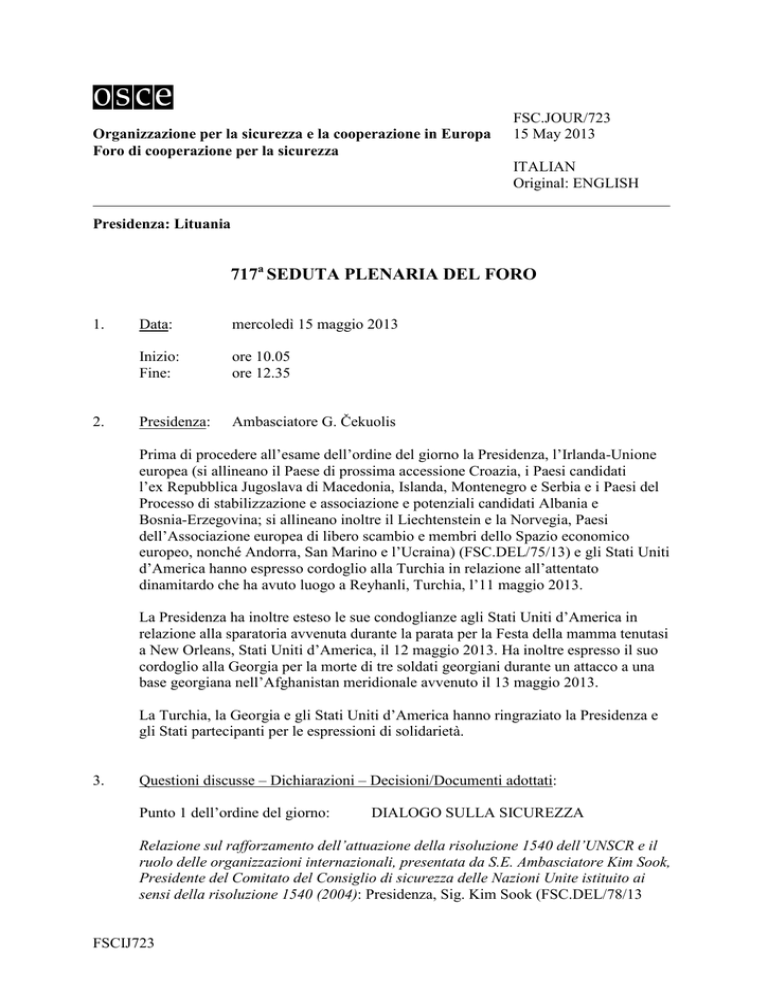 osce

Organizzazione per la sicurezza e la cooperazione in Europa
Foro di cooperazione per la sicurezza

FSC.JOUR/723
15 May 2013

ITALIAN
Original: ENGLISH

Presidenza: Lituania

717ª SEDUTA PLENARIA DEL FORO

1. Data: mercoledì 15 maggio 2013

Inizio: ore 10.05
Fine: ore 12.35

2. Presidenza: Ambasciatore G. Čekuolis

Prima di procedere all'esame dell'ordine del giorno la Presidenza, l'Irlanda-Unione europea (si allineano il Paese di prossima accessione Croazia, i Paesi candidati l'ex Repubblica Jugoslava di Macedonia, Islanda, Montenegro e Serbia e i Paesi del Processo di stabilizzazione e associazione e potenziali candidati Albania e Bosnia-Erzegovina; si allineano inoltre il Liechtenstein e la Norvegia, Paesi dell'Associazione europea di libero scambio e membri dello Spazio economico europeo, nonché Andorra, San Marino e l'Ucraina) (FSC.DEL/75/13) e gli Stati Uniti d'America hanno espresso cordoglio alla Turchia in relazione all'attentato dinamitardo che ha avuto luogo a Reyhanli, Turchia, l'11 maggio 2013.

La Presidenza ha inoltre esteso le sue condoglianze agli Stati Uniti d'America in relazione alla sparatoria avvenuta durante la parata per la Festa della mamma tenutasi a New Orleans, Stati Uniti d'America, il 12 maggio 2013. Ha inoltre espresso il suo cordoglio alla Georgia per la morte di tre soldati georgiani durante un attacco a una base georgiana nell'Afghanistan meridionale avvenuto il 13 maggio 2013.

La Turchia, la Georgia e gli Stati Uniti d'America hanno ringraziato la Presidenza e gli Stati partecipanti per le espressioni di solidarietà.

3. Questioni discusse – Dichiarazioni – Decisioni/Documenti adottati:

Punto 1 dell'ordine del giorno: DIALOGO SULLA SICUREZZA

Relazione sul rafforzamento dell'attuazione della risoluzione 1540 dell'UNSCR e il ruolo delle organizzazioni internazionali, presentata da S.E. Ambasciatore Kim Sook, Presidente del Comitato del Consiglio di sicurezza delle Nazioni Unite istituito ai sensi della risoluzione 1540 (2004): Presidenza, Sig. Kim Sook (FSC.DEL/78/13

FSCIJ723